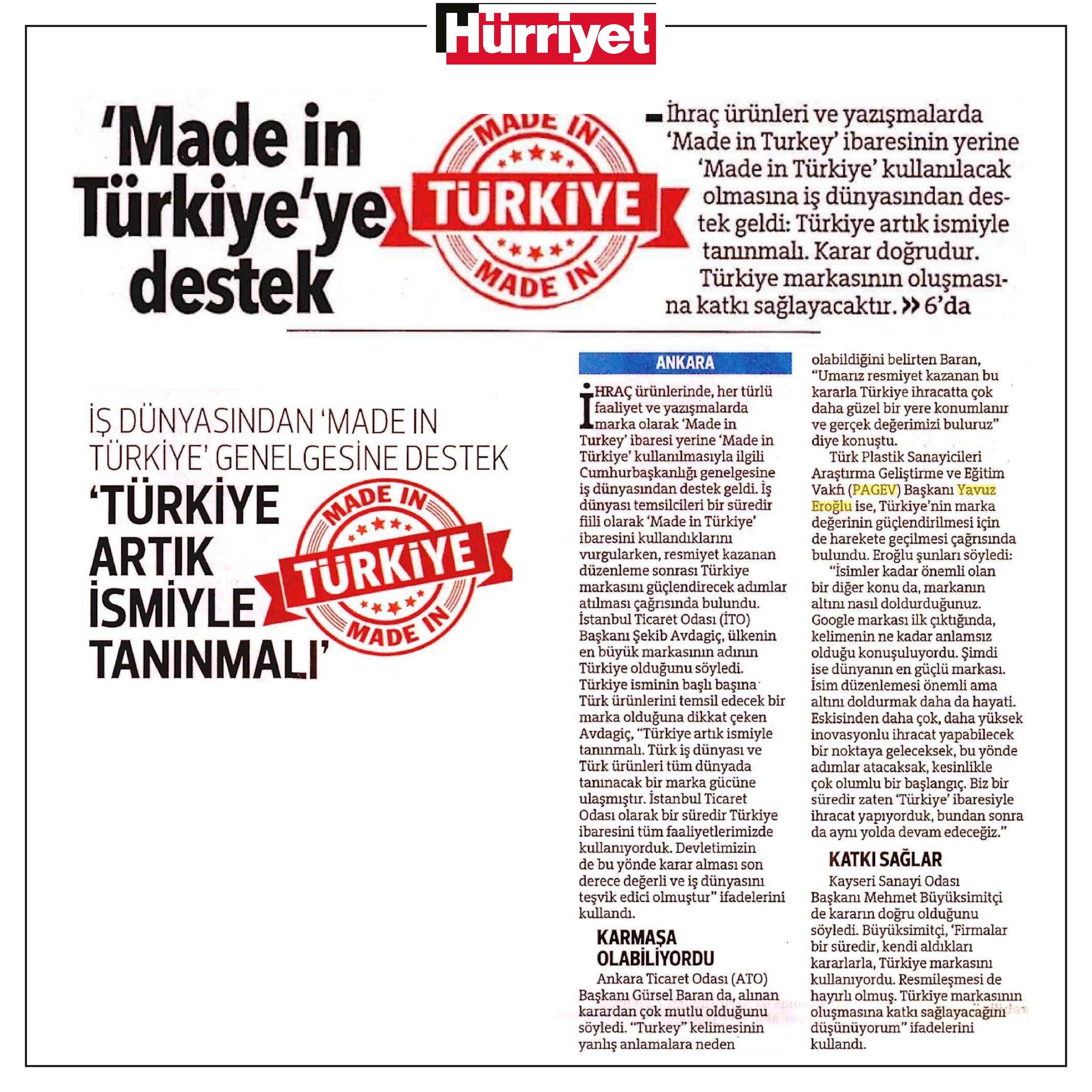 Hürriyet

'Made in Türkiye'ye destek

MADE IN
TÜRKİYE
MADE IN

İhraç ürünleri ve yazışmalarda 'Made in Turkey' ibaresinin yerine 'Made in Türkiye' kullanılacak olmasına iş dünyasından destek geldi: Türkiye artık ismiyle tanınmalı. Karar doğrudur. Türkiye markasının oluşmasına katkı sağlayacaktır. » 6'da

İŞ DÜNYASINDAN 'MADE IN TÜRKİYE' GENELGESİNE DESTEK
'TÜRKİYE ARTIK İSMİYLE TANINMALI'

MADE IN
TÜRKİYE
MADE IN

ANKARA

İHRAÇ ürünlerinde, her türlü faaliyet ve yazışmalarda marka olarak 'Made in Turkey' ibaresi yerine 'Made in Türkiye' kullanılmasıyla ilgili Cumhurbaşkanlığı genelgesine iş dünyasından destek geldi. İş dünyası temsilcileri bir süredir fiili olarak 'Made in Türkiye' ibaresini kullandıklarını vurgularken, resmiyet kazanan düzenleme sonrası Türkiye markasını güçlendirecek adımlar atılması çağrısında bulundu. İstanbul Ticaret Odası (İTO) Başkanı Şekib Avdagiç, ülkenin en büyük markasının adının Türkiye olduğunu söyledi. Türkiye isminin başlı başına Türk ürünlerini temsil edecek bir marka olduğuna dikkat çeken Avdagiç, "Türkiye artık ismiyle tanınmalı. Türk iş dünyası ve Türk ürünleri tüm dünyada tanınacak bir marka gücüne ulaşmıştır. İstanbul Ticaret Odası olarak bir süredir Türkiye ibaresini tüm faaliyetlerimizde kullanıyorduk. Devletimizin de bu yönde karar alması son derece değerli ve iş dünyasını teşvik edici olmuştur" ifadelerini kullandı.

KARMAŞA OLABİLİYORDU

Ankara Ticaret Odası (ATO) Başkanı Gürsel Baran da, alınan karardan çok mutlu olduğunu söyledi. "Turkey" kelimesinin yanlış anlamalara neden olabildiğini belirten Baran, "Umarız resmiyet kazanan bu kararla Türkiye ihracatta çok daha güzel bir yere konumlanır ve gerçek değerimizi buluruz" diye konuştu.

Türk Plastik Sanayicileri Araştırma Geliştirme ve Eğitim Vakfı (PAGEV) Başkanı Yavuz Eroğlu ise, Türkiye'nin marka değerinin güçlendirilmesi için de harekete geçilmesi çağrısında bulundu. Eroğlu şunları söyledi:

"İsimler kadar önemli olan bir diğer konu da, markanın altını nasıl doldurduğunuz. Google markası ilk çıktığında, kelimenin ne kadar anlamsız olduğu konuşuluyordu. Şimdi ise dünyanın en güçlü markası. İsim düzenlemesi önemli ama altını doldurmak daha da hayati. Eskisinden daha çok, daha yüksek inovasyonlu ihracat yapabilecek bir noktaya geleceksek, bu yönde adımlar atacaksak, kesinlikle çok olumlu bir başlangıç. Biz bir süredir zaten 'Türkiye' ibaresiyle ihracat yapıyorduk, bundan sonra da aynı yolda devam edeceğiz."

KATKI SAĞLAR

Kayseri Sanayi Odası Başkanı Mehmet Büyüksimitçi de kararın doğru olduğunu söyledi. Büyüksimitçi, 'Firmalar bir süredir, kendi aldıkları kararlarla, Türkiye markasını kullanıyordu. Resmileşmesi de hayırlı olmuş. Türkiye markasının oluşmasına katkı sağlayacağını düşünüyorum" ifadelerini kullandı.